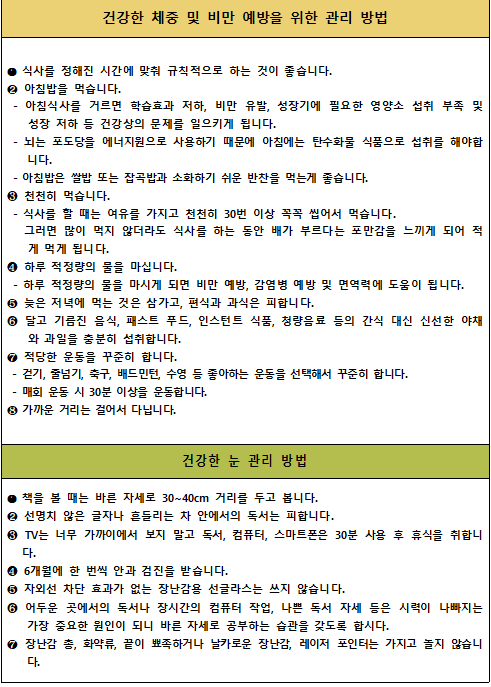 건강한 체중 및 비만 예방을 위한 관리 방법

❶ 식사를 정해진 시간에 맞춰 규칙적으로 하는 것이 좋습니다.
❷ 아침밥을 먹습니다.
- 아침식사를 거르면 학습효과 저하, 비만 유발, 성장기에 필요한 영양소 섭취 부족 및 성장 저하 등 건강상의 문제를 일으키게 됩니다.
- 뇌는 포도당을 에너지원으로 사용하기 때문에 아침에는 탄수화물 식품으로 섭취를 해야합니다.
- 아침밥은 쌀밥 또는 잡곡밥과 소화하기 쉬운 반찬을 먹는게 좋습니다.
❸ 천천히 먹습니다.
- 식사를 할 때는 여유를 가지고 천천히 30번 이상 꼭꼭 씹어서 먹습니다. 그러면 많이 먹지 않더라도 식사를 하는 동안 배가 부르다는 포만감을 느끼게 되어 적게 먹게 됩니다.
❹ 하루 적정량의 물을 마십니다.
- 하루 적정량의 물을 마시게 되면 비만 예방, 감염병 예방 및 면역력에 도움이 됩니다.
❺ 늦은 저녁에 먹는 것은 삼가고, 편식과 과식은 피합니다.
❻ 달고 기름진 음식, 패스트 푸드, 인스턴트 식품, 청량음료 등의 간식 대신 신선한 야채와 과일을 충분히 섭취합니다.
❼ 적당한 운동을 꾸준히 합니다.
- 걷기, 줄넘기, 축구, 배드민턴, 수영 등 좋아하는 운동을 선택해서 꾸준히 합니다.
- 매회 운동 시 30분 이상을 운동합니다.
❽ 가까운 거리는 걸어서 다닙니다.

건강한 눈 관리 방법

❶ 책을 볼 때는 바른 자세로 30~40cm 거리를 두고 봅니다.
❷ 선명치 않은 글자나 흔들리는 차 안에서의 독서는 피합니다.
❸ TV는 너무 가까이에서 보지 말고 독서, 컴퓨터, 스마트폰은 30분 사용 후 휴식을 취합니다.
❹ 6개월에 한 번씩 안과 검진을 받습니다.
❺ 자외선 차단 효과가 없는 장난감용 선글라스는 쓰지 않습니다.
❻ 어두운 곳에서의 독서나 장시간의 컴퓨터 작업, 나쁜 독서 자세 등은 시력이 나빠지는 가장 중요한 원인이 되니 바른 자세로 공부하는 습관을 갖도록 합시다.
❼ 장난감 총, 화약류, 끝이 뾰족하거나 날카로운 장난감, 레이저 포인터는 가지고 놀지 않습니다.